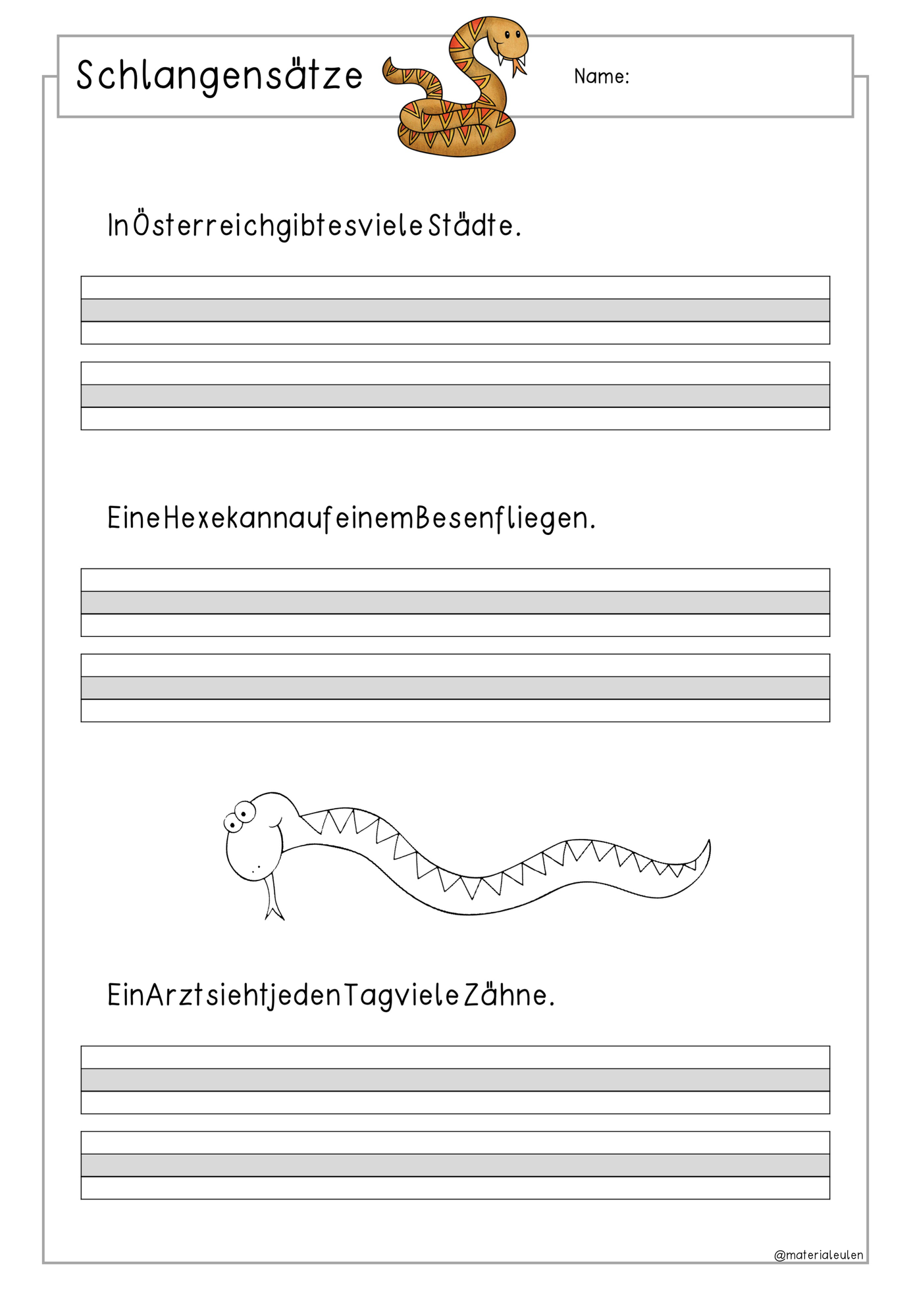 Schlangensätze

Name:

InÖsterreichgibtesvieleStädte.

EineHexekannaufeinemBesenfliegen.

EinArztsiehtjedenTagvieleZähne.

@materialeulen